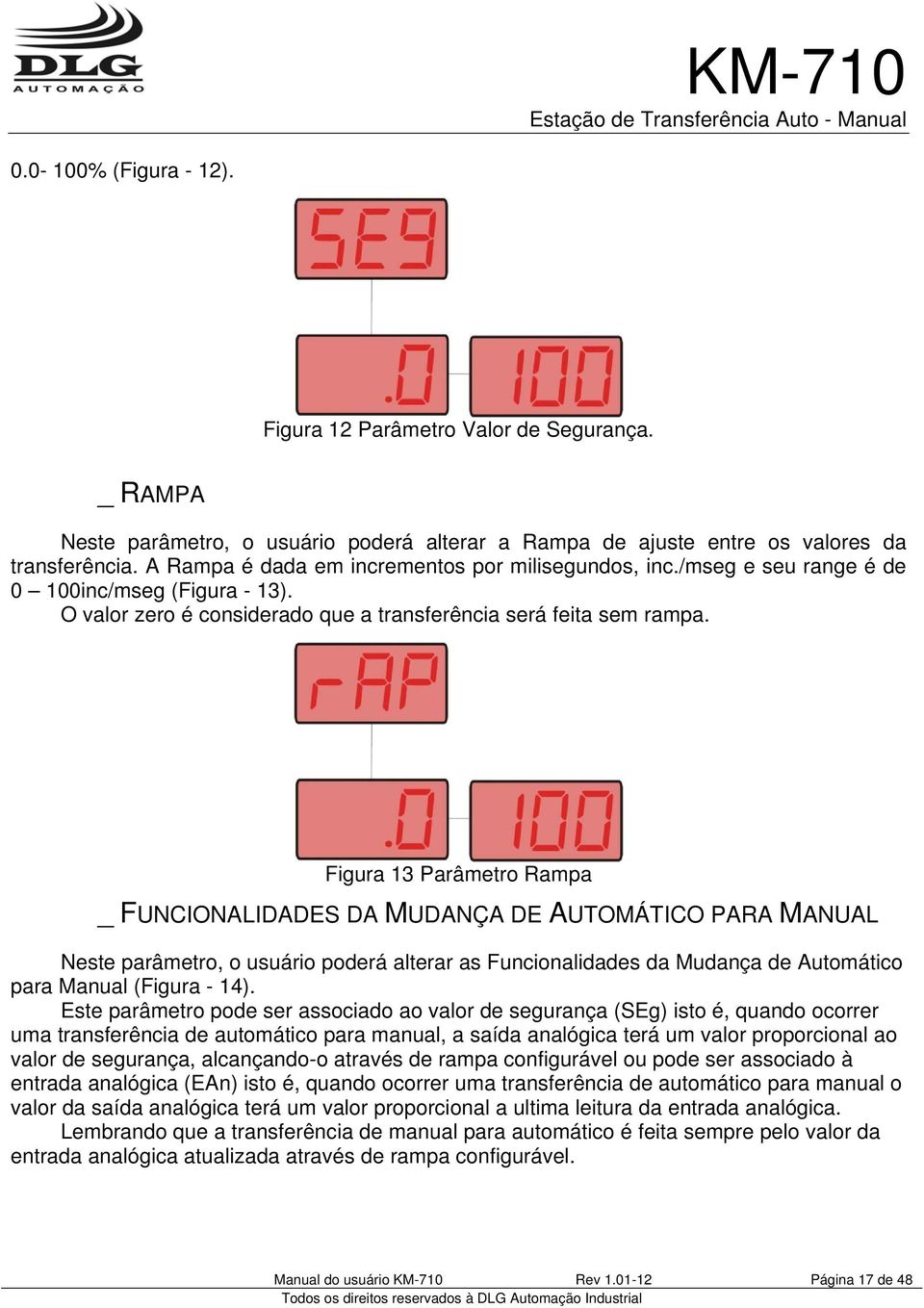 DLG
AUTOMAÇÃO

KM-710
Estação de Transferência Auto - Manual

0.0- 100% (Figura - 12).

SEg

.0 100

Figura 12 Parâmetro Valor de Segurança.

_ RAMPA

Neste parâmetro, o usuário poderá alterar a Rampa de ajuste entre os valores da transferência. A Rampa é dada em incrementos por milisegundos, inc./mseg e seu range é de 0 – 100inc/mseg (Figura - 13).
O valor zero é considerado que a transferência será feita sem rampa.

rAP

.0 100

Figura 13 Parâmetro Rampa

_ FUNCIONALIDADES DA MUDANÇA DE AUTOMÁTICO PARA MANUAL

Neste parâmetro, o usuário poderá alterar as Funcionalidades da Mudança de Automático para Manual (Figura - 14).
Este parâmetro pode ser associado ao valor de segurança (SEg) isto é, quando ocorrer uma transferência de automático para manual, a saída analógica terá um valor proporcional ao valor de segurança, alcançando-o através de rampa configurável ou pode ser associado à entrada analógica (EAn) isto é, quando ocorrer uma transferência de automático para manual o valor da saída analógica terá um valor proporcional a ultima leitura da entrada analógica.
Lembrando que a transferência de manual para automático é feita sempre pelo valor da entrada analógica atualizada através de rampa configurável.

Manual do usuário KM-710 Rev 1.01-12 Página 17 de 48
Todos os direitos reservados à DLG Automação Industrial